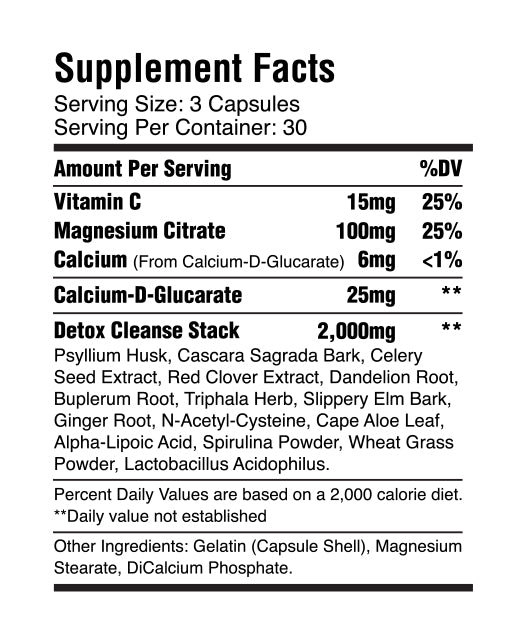 Supplement Facts
Serving Size: 3 Capsules
Serving Per Container: 30

| Amount Per Serving | | %DV |
|---|---|---|
| Vitamin C | 15mg | 25% |
| Magnesium Citrate | 100mg | 25% |
| Calcium (From Calcium-D-Glucarate) | 6mg | <1% |
| Calcium-D-Glucarate | 25mg | ** |
| Detox Cleanse Stack | 2,000mg | ** |

Psyllium Husk, Cascara Sagrada Bark, Celery Seed Extract, Red Clover Extract, Dandelion Root, Buplerum Root, Triphala Herb, Slippery Elm Bark, Ginger Root, N-Acetyl-Cysteine, Cape Aloe Leaf, Alpha-Lipoic Acid, Spirulina Powder, Wheat Grass Powder, Lactobacillus Acidophilus.

Percent Daily Values are based on a 2,000 calorie diet.
**Daily value not established

Other Ingredients: Gelatin (Capsule Shell), Magnesium Stearate, DiCalcium Phosphate.